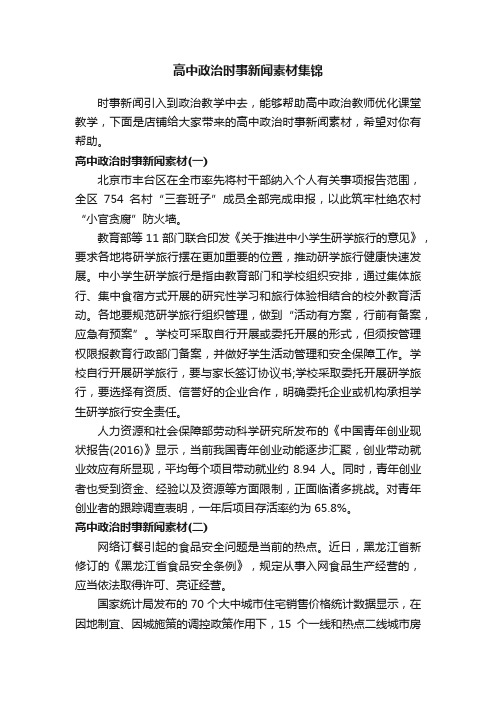 高中政治时事新闻素材集锦

时事新闻引入到政治教学中去，能够帮助高中政治教师优化课堂教学，下面是店铺给大家带来的高中政治时事新闻素材，希望对你有帮助。

高中政治时事新闻素材(一)

北京市丰台区在全市率先将村干部纳入个人有关事项报告范围，全区 754 名村“三套班子”成员全部完成申报，以此筑牢杜绝农村“小官贪腐”防火墙。

教育部等 11 部门联合印发《关于推进中小学生研学旅行的意见》，要求各地将研学旅行摆在更加重要的位置，推动研学旅行健康快速发展。中小学生研学旅行是指由教育部门和学校组织安排，通过集体旅行、集中食宿方式开展的研究性学习和旅行体验相结合的校外教育活动。各地要规范研学旅行组织管理，做到“活动有方案，行前有备案，应急有预案”。学校可采取自行开展或委托开展的形式，但须按管理权限报教育行政部门备案，并做好学生活动管理和安全保障工作。学校自行开展研学旅行，要与家长签订协议书;学校采取委托开展研学旅行，要选择有资质、信誉好的企业合作，明确委托企业或机构承担学生研学旅行安全责任。

人力资源和社会保障部劳动科学研究所发布的《中国青年创业现状报告(2016)》显示，当前我国青年创业动能逐步汇聚，创业带动就业效应有所显现，平均每个项目带动就业约 8.94 人。同时，青年创业者也受到资金、经验以及资源等方面限制，正面临诸多挑战。对青年创业者的跟踪调查表明，一年后项目存活率约为 65.8%。

高中政治时事新闻素材(二)

网络订餐引起的食品安全问题是当前的热点。近日，黑龙江省新修订的《黑龙江省食品安全条例》，规定从事入网食品生产经营的，应当依法取得许可、亮证经营。

国家统计局发布的 70 个大中城市住宅销售价格统计数据显示，在因地制宜、因城施策的调控政策作用下，15 个一线和热点二线城市房